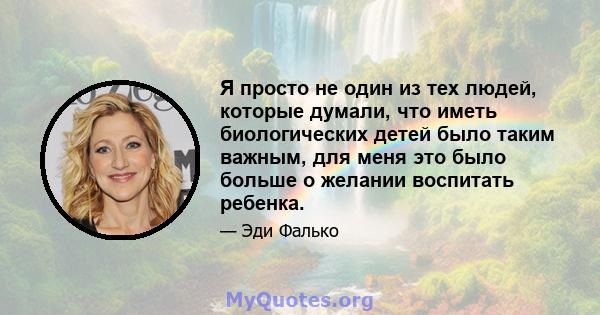 Я просто не один из тех людей, которые думали, что иметь биологических детей было таким важным, для меня это было больше о желании воспитать ребенка.

— Эди Фалько

MyQuotes.org